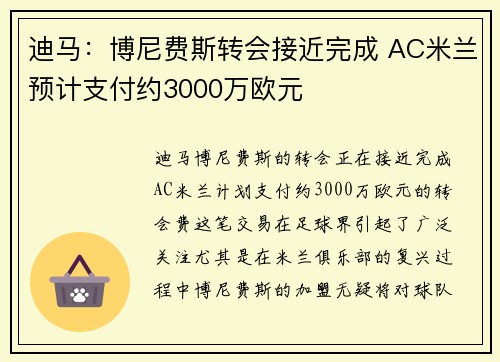 迪马：博尼费斯转会接近完成 AC米兰预计支付约3000万欧元

迪马博尼费斯的转会正在接近完成AC米兰计划支付约3000万欧元的转会费这笔交易在足球界引起了广泛关注尤其是在米兰俱乐部的复兴过程中博尼费斯的加盟无疑将对球队